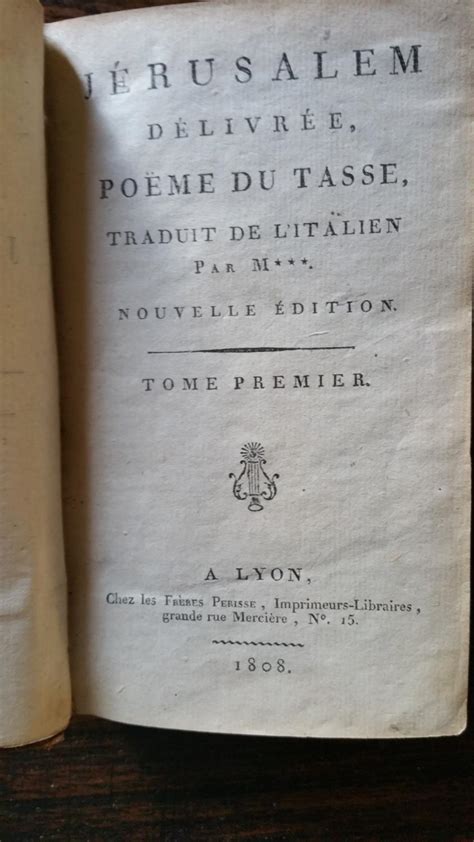 JÉRUSALEM
DÉLIVRÉE,
POËME DU TASSE,
TRADUIT DE L'ITALIEN
PAR M***.
NOUVELLE ÉDITION.

TOME PREMIER.

A LYON,
Chez les FRÈRES PERISSE, Imprimeurs-Libraires, grande rue Mercière, N°. 15.

1808.